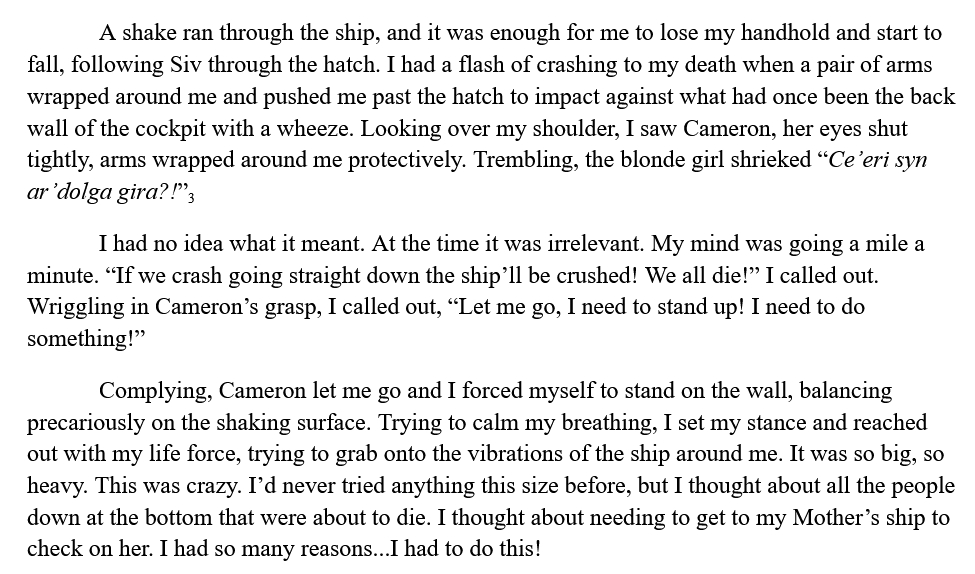 A shake ran through the ship, and it was enough for me to lose my handhold and start to fall, following Siv through the hatch. I had a flash of crashing to my death when a pair of arms wrapped around me and pushed me past the hatch to impact against what had once been the back wall of the cockpit with a wheeze. Looking over my shoulder, I saw Cameron, her eyes shut tightly, arms wrapped around me protectively. Trembling, the blonde girl shrieked "Ce'eri syn ar'dolga gira?!"$_{3}$

I had no idea what it meant. At the time it was irrelevant. My mind was going a mile a minute. "If we crash going straight down the ship'll be crushed! We all die!" I called out. Wriggling in Cameron's grasp, I called out, "Let me go, I need to stand up! I need to do something!"

Complying, Cameron let me go and I forced myself to stand on the wall, balancing precariously on the shaking surface. Trying to calm my breathing, I set my stance and reached out with my life force, trying to grab onto the vibrations of the ship around me. It was so big, so heavy. This was crazy. I'd never tried anything this size before, but I thought about all the people down at the bottom that were about to die. I thought about needing to get to my Mother's ship to check on her. I had so many reasons...I had to do this!